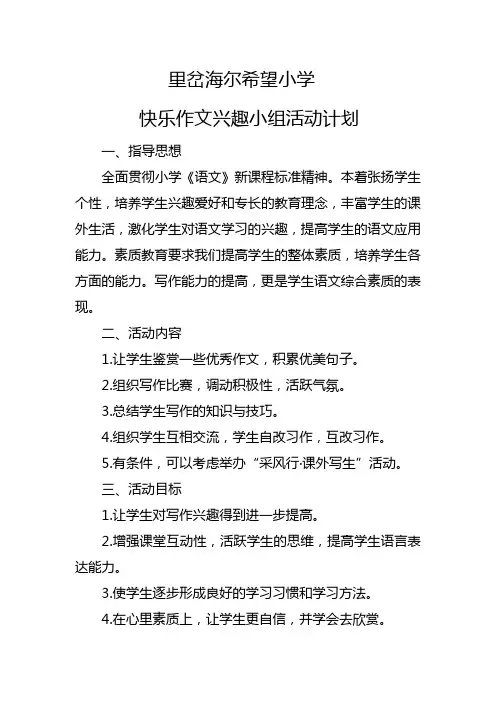 里岔海尔希望小学

快乐作文兴趣小组活动计划

一、指导思想

全面贯彻小学《语文》新课程标准精神。本着张扬学生个性，培养学生兴趣爱好和专长的教育理念，丰富学生的课外生活，激化学生对语文学习的兴趣，提高学生的语文应用能力。素质教育要求我们提高学生的整体素质，培养学生各方面的能力。写作能力的提高，更是学生语文综合素质的表现。

二、活动内容

1.让学生鉴赏一些优秀作文，积累优美句子。

2.组织写作比赛，调动积极性，活跃气氛。

3.总结学生写作的知识与技巧。

4.组织学生互相交流，学生自改习作，互改习作。

5.有条件，可以考虑举办“采风行·课外写生”活动。

三、活动目标

1.让学生对写作兴趣得到进一步提高。

2.增强课堂互动性，活跃学生的思维，提高学生语言表达能力。

3.使学生逐步形成良好的学习习惯和学习方法。

4.在心里素质上，让学生更自信，并学会去欣赏。